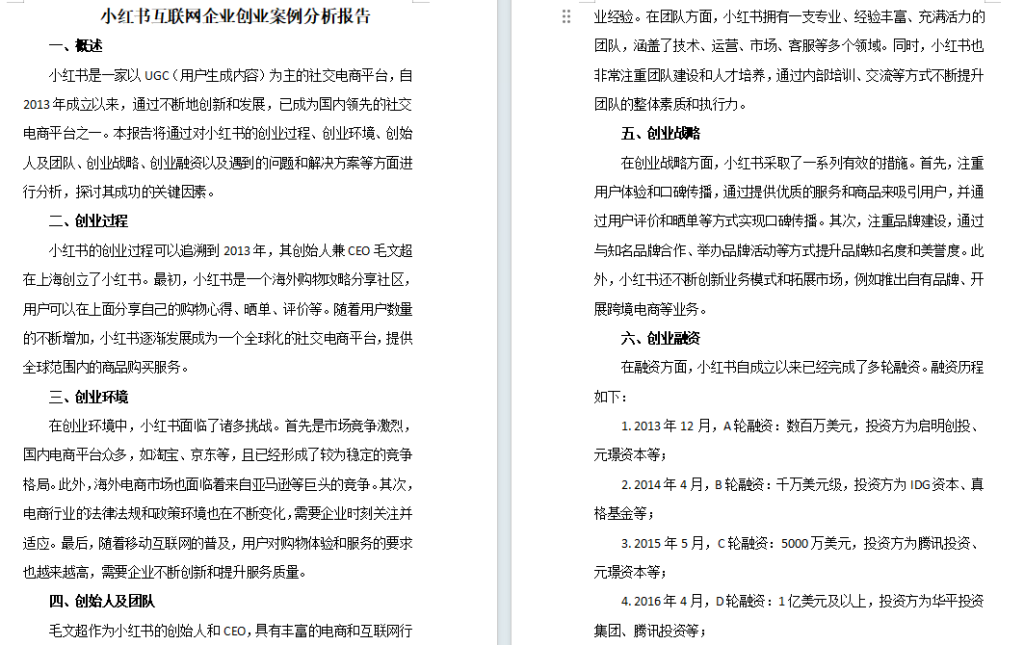 小红书互联网企业创业案例分析报告

一、概述

小红书是一家以 UGC（用户生成内容）为主的社交电商平台，自 2013 年成立以来，通过不断地创新和发展，已成为国内领先的社交电商平台之一。本报告将通过对小红书的创业过程、创业环境、创始人及团队、创业战略、创业融资以及遇到的问题和解决方案等方面进行分析，探讨其成功的关键因素。

二、创业过程

小红书的创业过程可以追溯到 2013 年，其创始人兼 CEO 毛文超在上海创立了小红书。最初，小红书是一个海外购物攻略分享社区，用户可以在上面分享自己的购物心得、晒单、评价等。随着用户数量的不断增加，小红书逐渐发展成为一个全球化的社交电商平台，提供全球范围内的商品购买服务。

三、创业环境

在创业环境中，小红书面临了诸多挑战。首先是市场竞争激烈，国内电商平台众多，如淘宝、京东等，且已经形成了较为稳定的竞争格局。此外，海外电商市场也面临着来自亚马逊等巨头的竞争。其次，电商行业的法律法规和政策环境也在不断变化，需要企业时刻关注并适应。最后，随着移动互联网的普及，用户对购物体验和服务的要求也越来越高，需要企业不断创新和提升服务质量。

四、创始人及团队

毛文超作为小红书的创始人和 CEO，具有丰富的电商和互联网行业经验。在团队方面，小红书拥有一支专业、经验丰富、充满活力的团队，涵盖了技术、运营、市场、客服等多个领域。同时，小红书也非常注重团队建设和人才培养，通过内部培训、交流等方式不断提升团队的整体素质和执行力。

五、创业战略

在创业战略方面，小红书采取了一系列有效的措施。首先，注重用户体验和口碑传播，通过提供优质的服务和商品来吸引用户，并通过用户评价和晒单等方式实现口碑传播。其次，注重品牌建设，通过与知名品牌合作、举办品牌活动等方式提升品牌知名度和美誉度。此外，小红书还不断创新业务模式和拓展市场，例如推出自有品牌、开展跨境电商等业务。

六、创业融资

在融资方面，小红书自成立以来已经完成了多轮融资。融资历程如下：

1. 2013 年 12 月，A 轮融资：数百万美元，投资方为启明创投、元璟资本等；

2. 2014 年 4 月，B 轮融资：千万美元级，投资方为 IDG 资本、真格基金等；

3. 2015 年 5 月，C 轮融资：5000 万美元，投资方为腾讯投资、元璟资本等；

4. 2016 年 4 月，D 轮融资：1 亿美元及以上，投资方为华平投资集团、腾讯投资等；